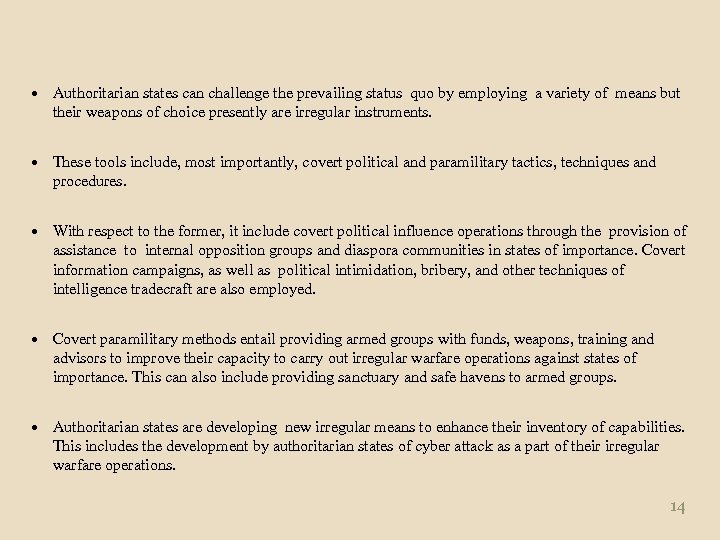 • Authoritarian states can challenge the prevailing status quo by employing a variety of means but their weapons of choice presently are irregular instruments.

• These tools include, most importantly, covert political and paramilitary tactics, techniques and procedures.

• With respect to the former, it include covert political influence operations through the provision of assistance to internal opposition groups and diaspora communities in states of importance. Covert information campaigns, as well as political intimidation, bribery, and other techniques of intelligence tradecraft are also employed.

• Covert paramilitary methods entail providing armed groups with funds, weapons, training and advisors to improve their capacity to carry out irregular warfare operations against states of importance. This can also include providing sanctuary and safe havens to armed groups.

• Authoritarian states are developing new irregular means to enhance their inventory of capabilities. This includes the development by authoritarian states of cyber attack as a part of their irregular warfare operations.

14